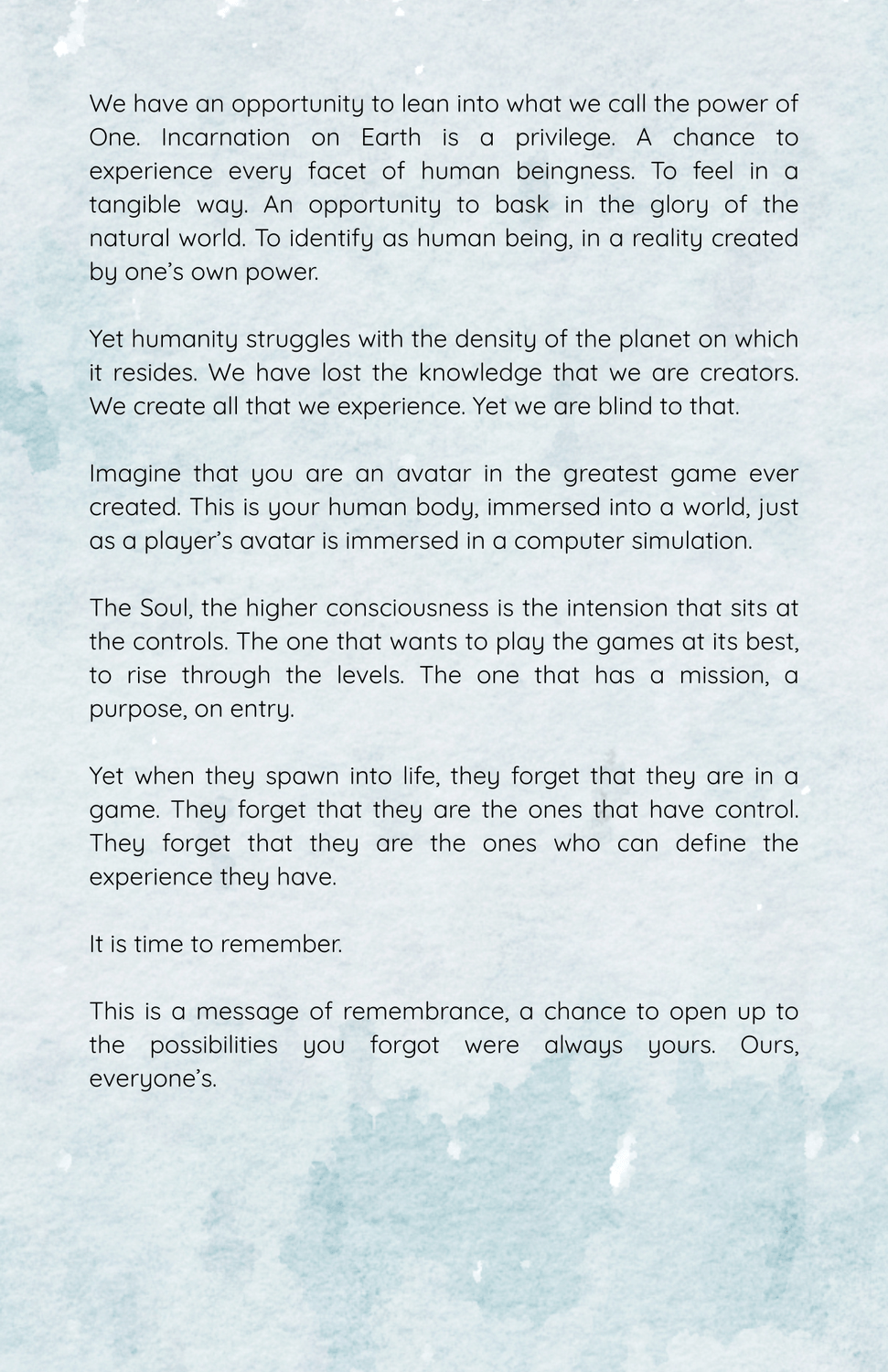 We have an opportunity to lean into what we call the power of One. Incarnation on Earth is a privilege. A chance to experience every facet of human beingness. To feel in a tangible way. An opportunity to bask in the glory of the natural world. To identify as human being, in a reality created by one's own power.

Yet humanity struggles with the density of the planet on which it resides. We have lost the knowledge that we are creators. We create all that we experience. Yet we are blind to that.

Imagine that you are an avatar in the greatest game ever created. This is your human body, immersed into a world, just as a player's avatar is immersed in a computer simulation.

The Soul, the higher consciousness is the intension that sits at the controls. The one that wants to play the games at its best, to rise through the levels. The one that has a mission, a purpose, on entry.

Yet when they spawn into life, they forget that they are in a game. They forget that they are the ones that have control. They forget that they are the ones who can define the experience they have.

It is time to remember.

This is a message of remembrance, a chance to open up to the possibilities you forgot were always yours. Ours, everyone's.